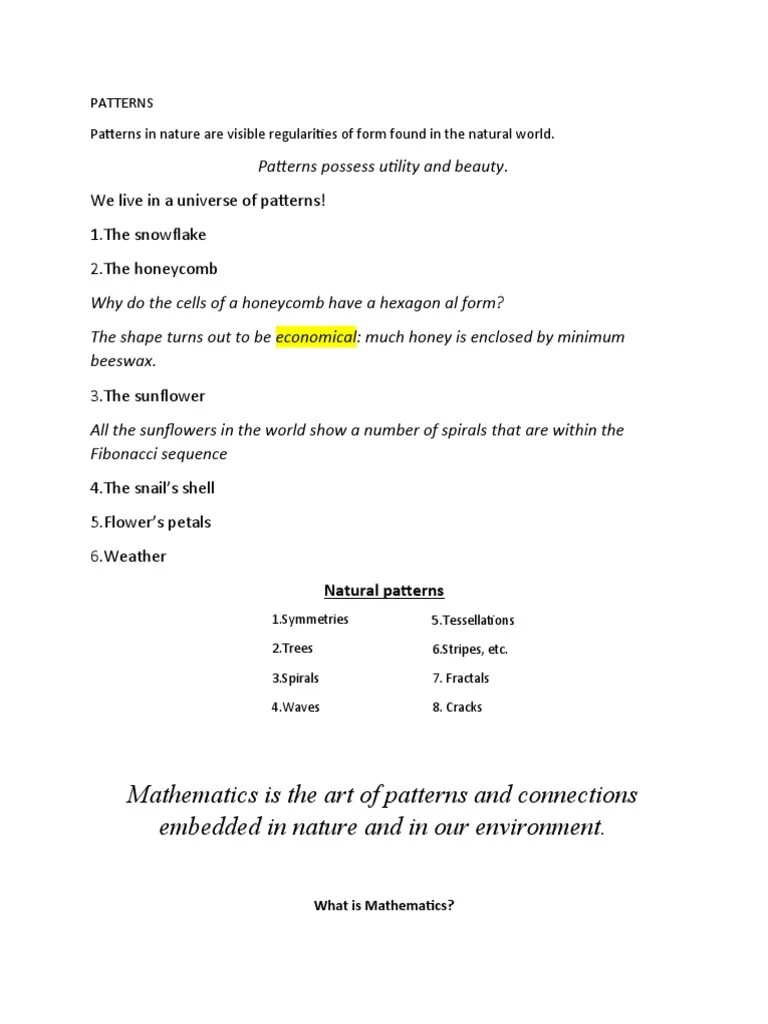 PATTERNS

Patterns in nature are visible regularities of form found in the natural world.

Patterns possess utility and beauty.

We live in a universe of patterns!

1.The snowflake

2.The honeycomb

Why do the cells of a honeycomb have a hexagon al form?

The shape turns out to be economical: much honey is enclosed by minimum beeswax.

3.The sunflower

All the sunflowers in the world show a number of spirals that are within the Fibonacci sequence

4.The snail's shell

5.Flower's petals

6.Weather

Natural patterns

1.Symmetries

2.Trees

3.Spirals

4.Waves

5.Tessellations

6.Stripes, etc.

7. Fractals

8. Cracks

Mathematics is the art of patterns and connections embedded in nature and in our environment.

What is Mathematics?